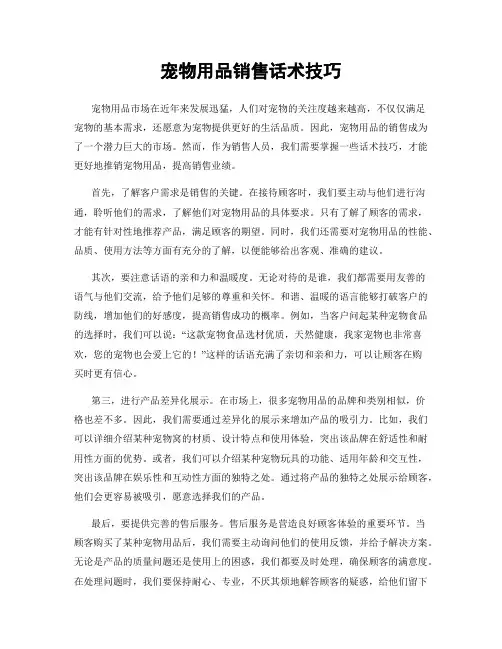 宠物用品销售话术技巧

宠物用品市场在近年来发展迅猛，人们对宠物的关注度越来越高，不仅仅满足宠物的基本需求，还愿意为宠物提供更好的生活品质。因此，宠物用品的销售成为了一个潜力巨大的市场。然而，作为销售人员，我们需要掌握一些话术技巧，才能更好地推销宠物用品，提高销售业绩。

首先，了解客户需求是销售的关键。在接待顾客时，我们要主动与他们进行沟通，聆听他们的需求，了解他们对宠物用品的具体要求。只有了解了顾客的需求，才能有针对性地推荐产品，满足顾客的期望。同时，我们还需要对宠物用品的性能、品质、使用方法等方面有充分的了解，以便能够给出客观、准确的建议。

其次，要注意话语的亲和力和温暖度。无论对待的是谁，我们都需要用友善的语气与他们交流，给予他们足够的尊重和关怀。和谐、温暖的语言能够打破客户的防线，增加他们的好感度，提高销售成功的概率。例如，当客户问起某种宠物食品的选择时，我们可以说："这款宠物食品选材优质，天然健康，我家宠物也非常喜欢，您的宠物也会爱上它的！"这样的话语充满了亲切和亲和力，可以让顾客在购买时更有信心。

第三，进行产品差异化展示。在市场上，很多宠物用品的品牌和类别相似，价格也差不多。因此，我们需要通过差异化的展示来增加产品的吸引力。比如，我们可以详细介绍某种宠物窝的材质、设计特点和使用体验，突出该品牌在舒适性和耐用性方面的优势。或者，我们可以介绍某种宠物玩具的功能、适用年龄和交互性，突出该品牌在娱乐性和互动性方面的独特之处。通过将产品的独特之处展示给顾客，他们会更容易被吸引，愿意选择我们的产品。

最后，要提供完善的售后服务。售后服务是营造良好顾客体验的重要环节。当顾客购买了某种宠物用品后，我们需要主动询问他们的使用反馈，并给予解决方案。无论是产品的质量问题还是使用上的困惑，我们都要及时处理，确保顾客的满意度。在处理问题时，我们要保持耐心、专业，不厌其烦地解答顾客的疑惑，给他们留下